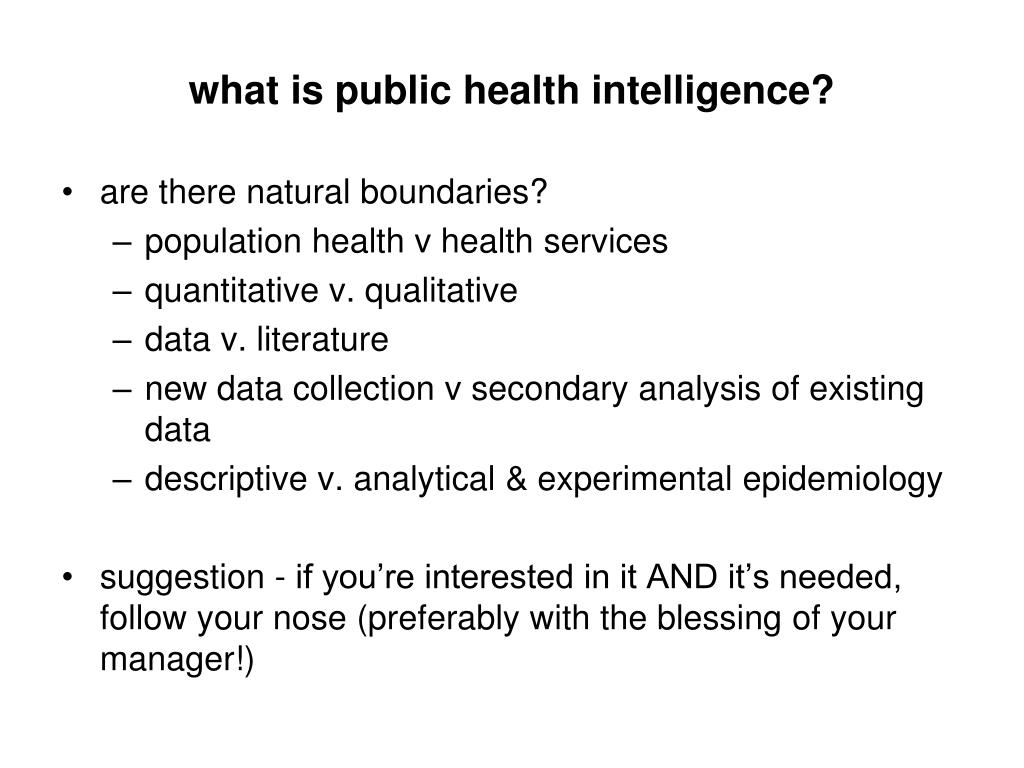 what is public health intelligence?

• are there natural boundaries?
– population health v health services
– quantitative v. qualitative
– data v. literature
– new data collection v secondary analysis of existing data
– descriptive v. analytical & experimental epidemiology

• suggestion - if you’re interested in it AND it’s needed, follow your nose (preferably with the blessing of your manager!)